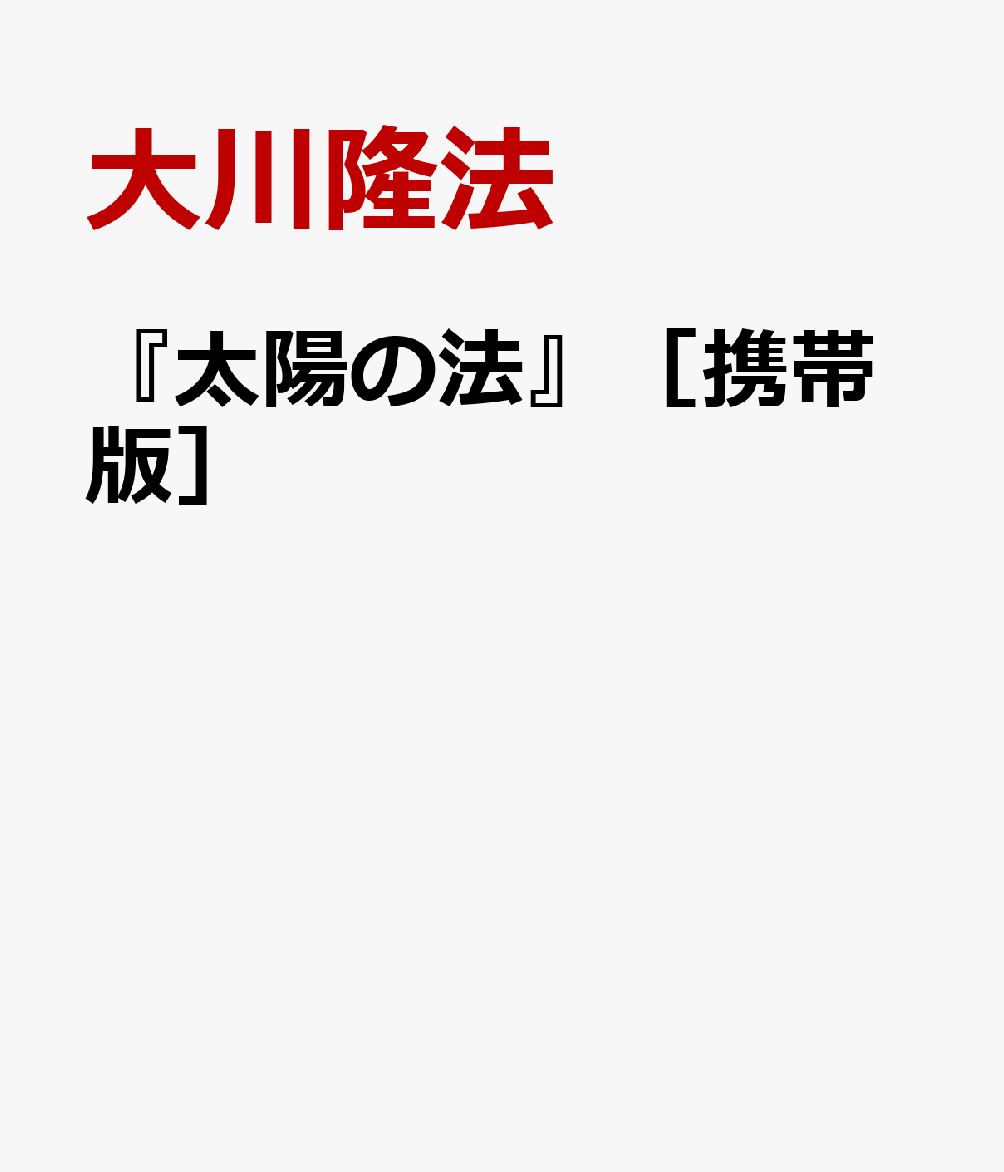 大川隆法

『太陽の法』［携帯版］